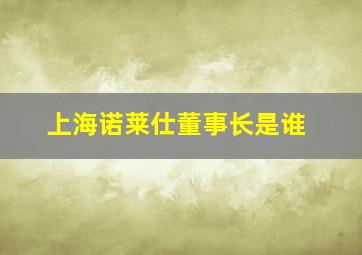 上海诺莱仕董事长是谁